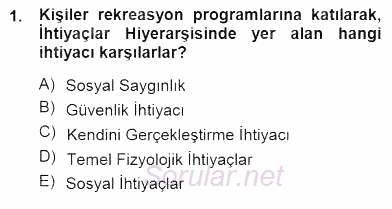 1. Kişiler rekreasyon programlarına katılarak, İhtiyaçlar Hiyerarşisinde yer alan hangi ihtiyacı karşılarlar?

A) Sosyal Saygınlık
B) Güvenlik İhtiyacı
C) Kendini Gerçekleştirme İhtiyacı
D) Temel Fizyolojik İhtiyaçlar
E) Sosyal İhtiyaçlar

Sorular.net